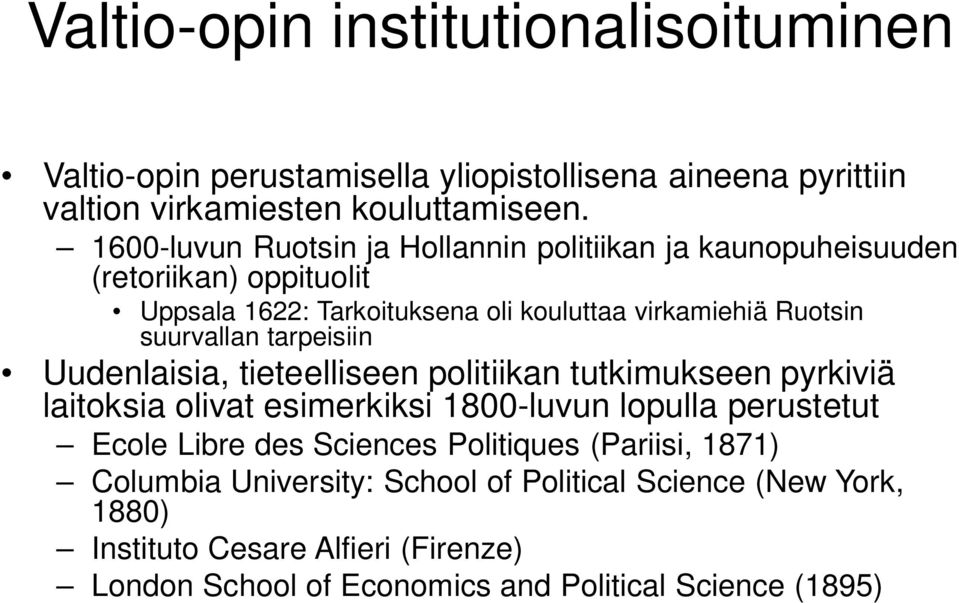 Valtio-opin institutionalisoituminen

• Valtio-opin perustamisella yliopistollisena aineena pyrittiin valtion virkamiesten kouluttamiseen.

– 1600-luvun Ruotsin ja Hollannin politiikan ja kaunopuheisuuden (retoriikan) oppituolit

• Uppsala 1622: Tarkoituksena oli kouluttaa virkamiehiä Ruotsin suurvallan tarpeisiin

• Uudenlaisia, tieteelliseen politiikan tutkimukseen pyrkiviä laitoksia olivat esimerkiksi 1800-luvun lopulla perustetut

– Ecole Libre des Sciences Politiques (Pariisi, 1871)

– Columbia University: School of Political Science (New York, 1880)

– Instituto Cesare Alfieri (Firenze)

– London School of Economics and Political Science (1895)